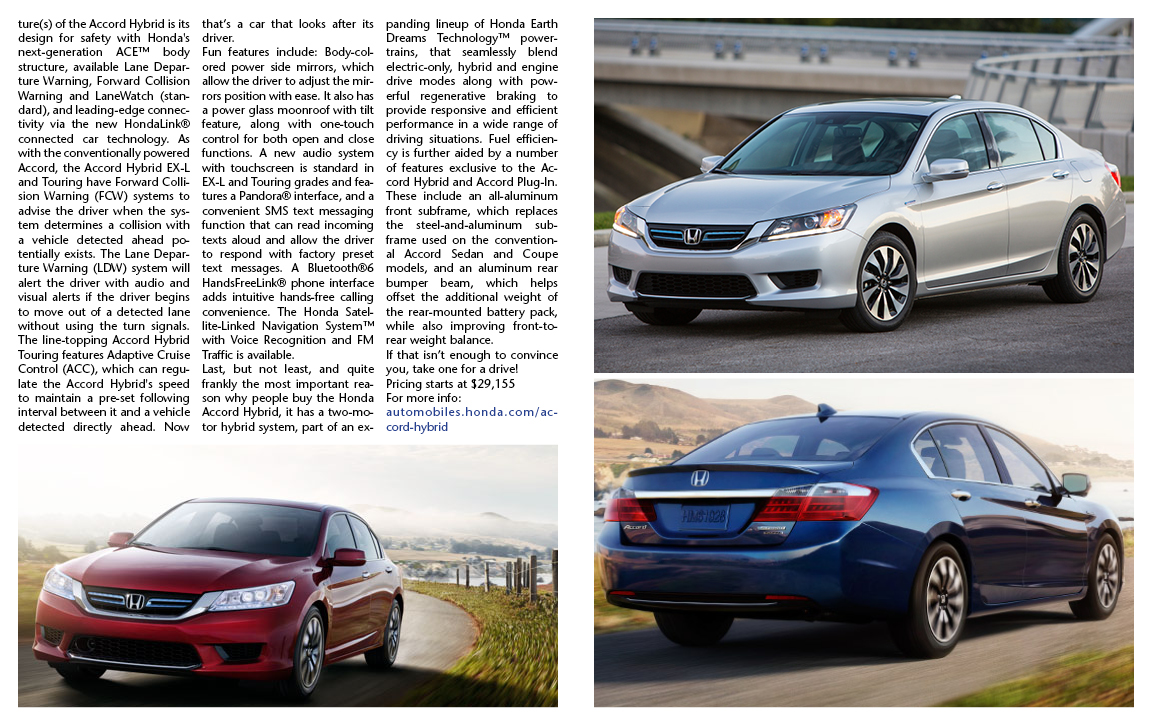 ture(s) of the Accord Hybrid is its design for safety with Honda's next-generation ACE™ body structure, available Lane Departure Warning, Forward Collision Warning and LaneWatch (standard), and leading-edge connectivity via the new HondaLink® connected car technology. As with the conventionally powered Accord, the Accord Hybrid EX-L and Touring have Forward Collision Warning (FCW) systems to advise the driver when the system determines a collision with a vehicle detected ahead potentially exists. The Lane Departure Warning (LDW) system will alert the driver with audio and visual alerts if the driver begins to move out of a detected lane without using the turn signals. The line-topping Accord Hybrid Touring features Adaptive Cruise Control (ACC), which can regulate the Accord Hybrid's speed to maintain a pre-set following interval between it and a vehicle detected directly ahead. Now that's a car that looks after its driver.

Fun features include: Body-colored power side mirrors, which allow the driver to adjust the mirrors position with ease. It also has a power glass moonroof with tilt feature, along with one-touch control for both open and close functions. A new audio system with touchscreen is standard in EX-L and Touring grades and features a Pandora® interface, and a convenient SMS text messaging function that can read incoming texts aloud and allow the driver to respond with factory preset text messages. A Bluetooth®6 HandsFreeLink® phone interface adds intuitive hands-free calling convenience. The Honda Satellite-Linked Navigation System™ with Voice Recognition and FM Traffic is available.

Last, but not least, and quite frankly the most important reason why people buy the Honda Accord Hybrid, it has a two-motor hybrid system, part of an expanding lineup of Honda Earth Dreams Technology™ powertrains, that seamlessly blend electric-only, hybrid and engine drive modes along with powerful regenerative braking to provide responsive and efficient performance in a wide range of driving situations. Fuel efficiency is further aided by a number of features exclusive to the Accord Hybrid and Accord Plug-In. These include an all-aluminum front subframe, which replaces the steel-and-aluminum subframe used on the conventional Accord Sedan and Coupe models, and an aluminum rear bumper beam, which helps offset the additional weight of the rear-mounted battery pack, while also improving front-to-rear weight balance.

If that isn't enough to convince you, take one for a drive!
Pricing starts at $29,155
For more info:
automobiles.honda.com/accord-hybrid